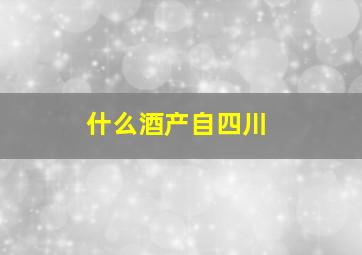 什么酒产自四川